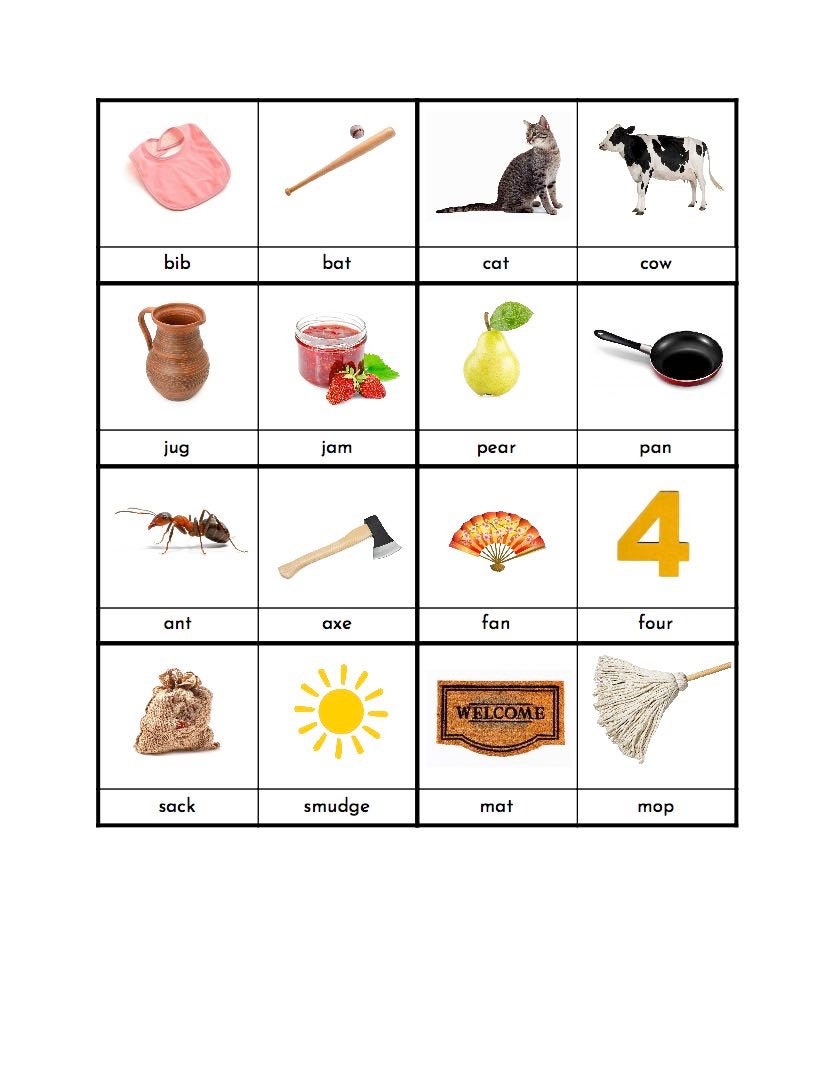 | bib | bat | cat | cow |
|---|---|---|---|
| jug | jam | pear | pan |
| ant | axe | fan | four |
| sack | smudge | mat | mop |

4

WELCOME